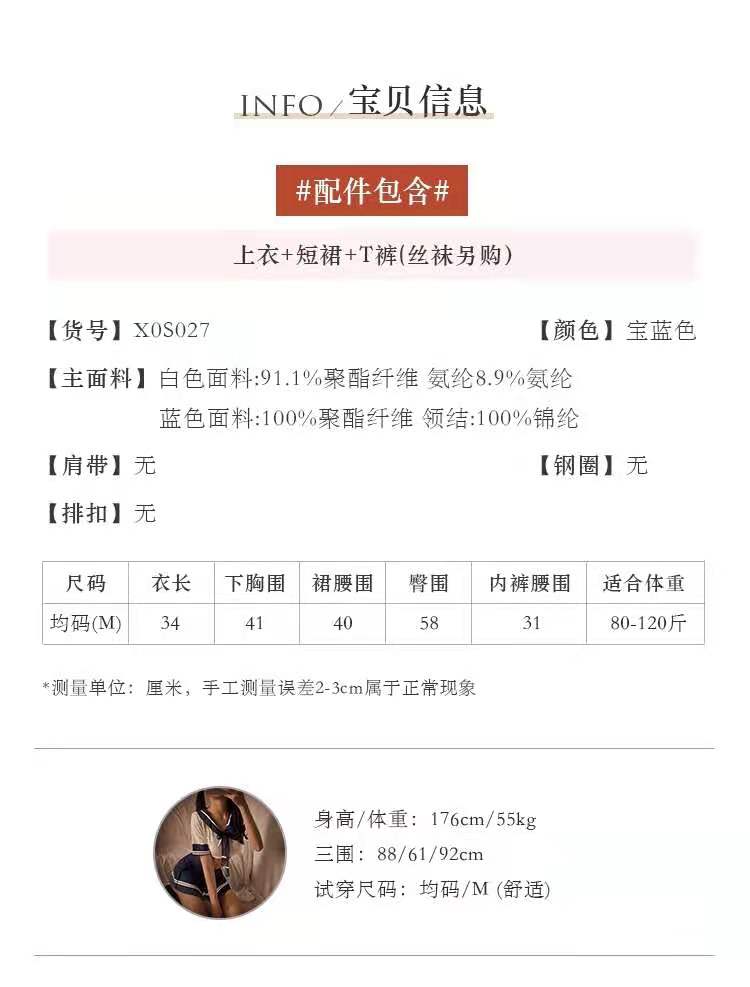 INFO/宝贝信息

#配件包含#

上衣+短裙+T裤(丝袜另购)

【货号】X0S027

【颜色】宝蓝色

【主面料】白色面料:91.1%聚酯纤维 氨纶8.9%氨纶
蓝色面料:100%聚酯纤维 领结:100%锦纶

【肩带】无

【钢圈】无

【排扣】无

| 尺码 | 衣长 | 下胸围 | 裙腰围 | 臀围 | 内裤腰围 | 适合体重 |
|---|---|---|---|---|---|---|
| 均码(M) | 34 | 41 | 40 | 58 | 31 | 80-120斤 |

*测量单位：厘米，手工测量误差2-3cm属于正常现象

身高/体重：176cm/55kg
三围：88/61/92cm
试穿尺码：均码/M (舒适)